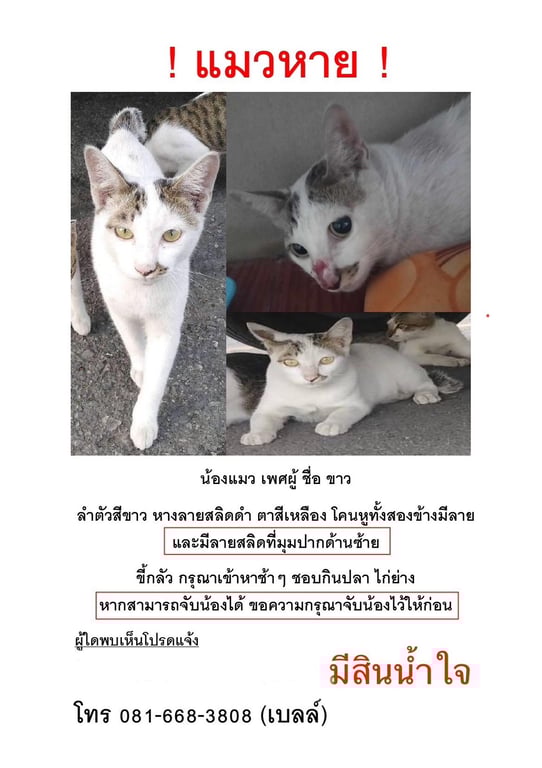 ! แมวหาย !

น้องแมว เพศผู้ ชื่อ ขาว

ลำตัวสีขาว หางลายสลิดดำ ตาสีเหลือง โคนหูทั้งสองข้างมีลาย

และมีลายสลิดที่มุมปากด้านซ้าย

ขี้กลัว กรุณาเข้าหาช้าๆ ชอบกินปลา ไก่ย่าง

หากสามารถจับน้องได้ ขอความกรุณาจับน้องไว้ให้ก่อน

ผู้ใดพบเห็นโปรดแจ้ง

มีสินน้ำใจ

โทร 081-668-3808 (เบลล์)